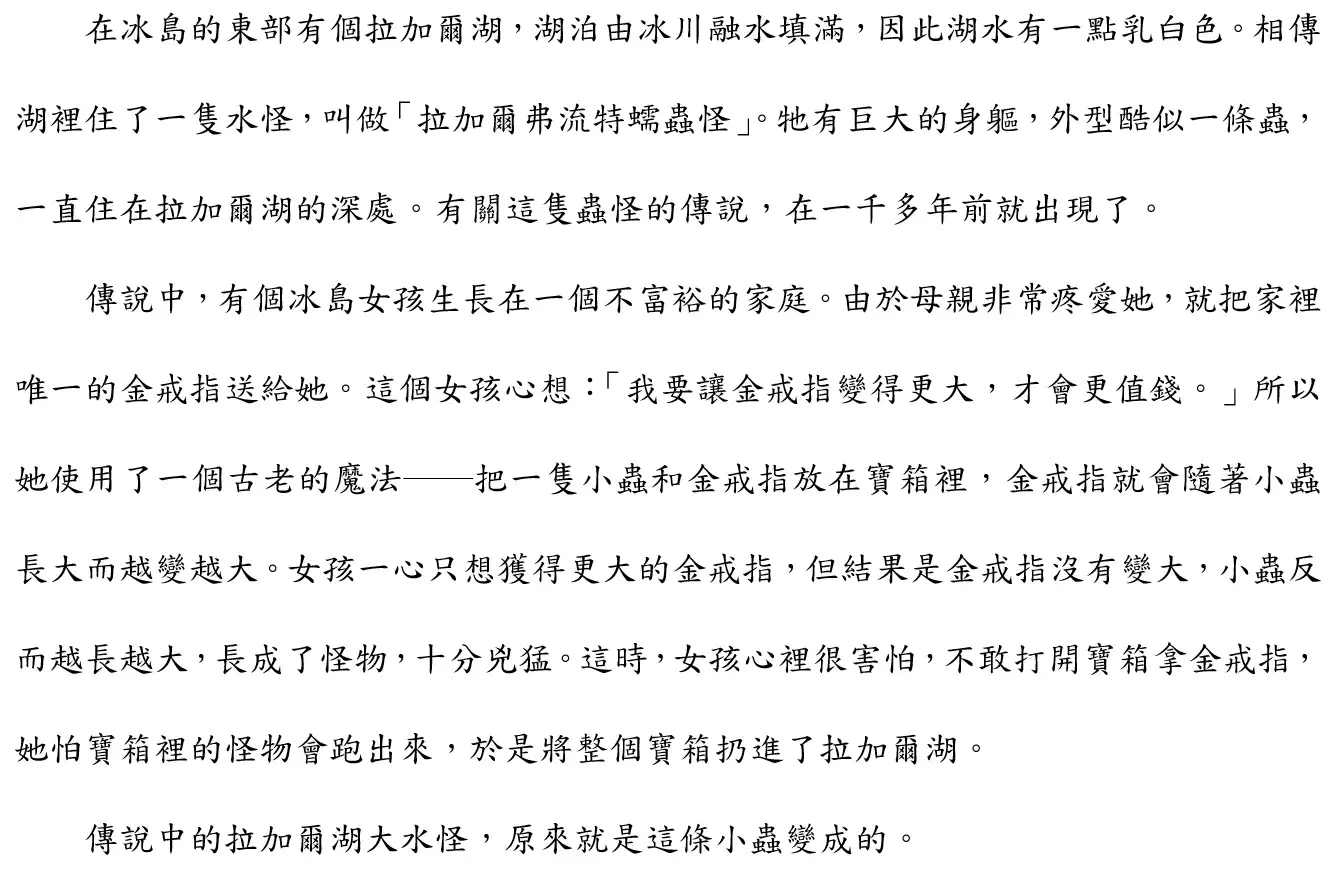 在冰島的東部有個拉加爾湖，湖泊由冰川融水填滿，因此湖水有一點乳白色。相傳湖裡住了一隻水怪，叫做「拉加爾弗流特蠕蟲怪」。牠有巨大的身軀，外型酷似一條蟲，一直住在拉加爾湖的深處。有關這隻蟲怪的傳說，在一千多年前就出現了。

傳說中，有個冰島女孩生長在一個不富裕的家庭。由於母親非常疼愛她，就把家裡唯一的金戒指送給她。這個女孩心想：「我要讓金戒指變得更大，才會更值錢。」所以她使用了一個古老的魔法——把一隻小蟲和金戒指放在寶箱裡，金戒指就會隨著小蟲長大而越變越大。女孩一心只想獲得更大的金戒指，但結果是金戒指沒有變大，小蟲反而越長越大，長成了怪物，十分兇猛。這時，女孩心裡很害怕，不敢打開寶箱拿金戒指，她怕寶箱裡的怪物會跑出來，於是將整個寶箱扔進了拉加爾湖。

傳說中的拉加爾湖大水怪，原來就是這條小蟲變成的。